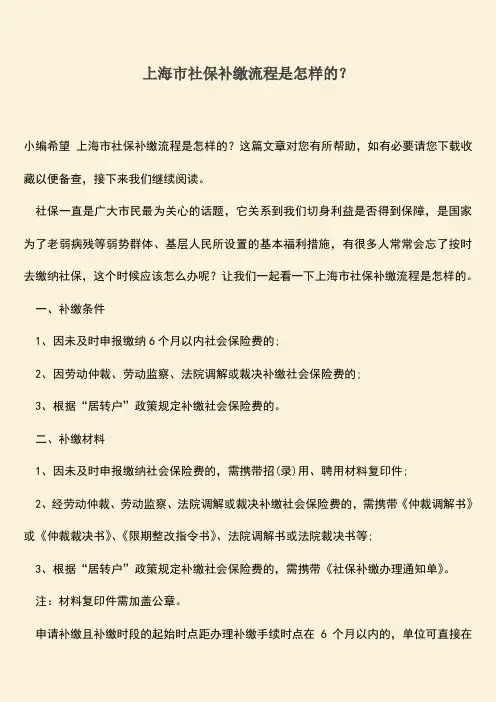 上海市社保补缴流程是怎样的？

小编希望 上海市社保补缴流程是怎样的？这篇文章对您有所帮助，如有必要请您下载收藏以便备查，接下来我们继续阅读。

社保一直是广大市民最为关心的话题，它关系到我们切身利益是否得到保障，是国家为了老弱病残等弱势群体、基层人民所设置的基本福利措施，有很多人常常会忘了按时去缴纳社保，这个时候应该怎么办呢？让我们一起看一下上海市社保补缴流程是怎样的。

一、补缴条件

1、因未及时申报缴纳 6 个月以内社会保险费的；

2、因劳动仲裁、劳动监察、法院调解或裁决补缴社会保险费的；

3、根据“居转户”政策规定补缴社会保险费的。

二、补缴材料

1、因未及时申报缴纳社会保险费的，需携带招(录)用、聘用材料复印件；

2、经劳动仲裁、劳动监察、法院调解或裁决补缴社会保险费的，需携带《仲裁调解书》或《仲裁裁决书》、《限期整改指令书》、法院调解书或法院裁决书等；

3、根据“居转户”政策规定补缴社会保险费的，需携带《社保补缴办理通知单》。

注：材料复印件需加盖公章。

申请补缴且补缴时段的起始时点距办理补缴手续时点在 6 个月以内的，单位可直接在